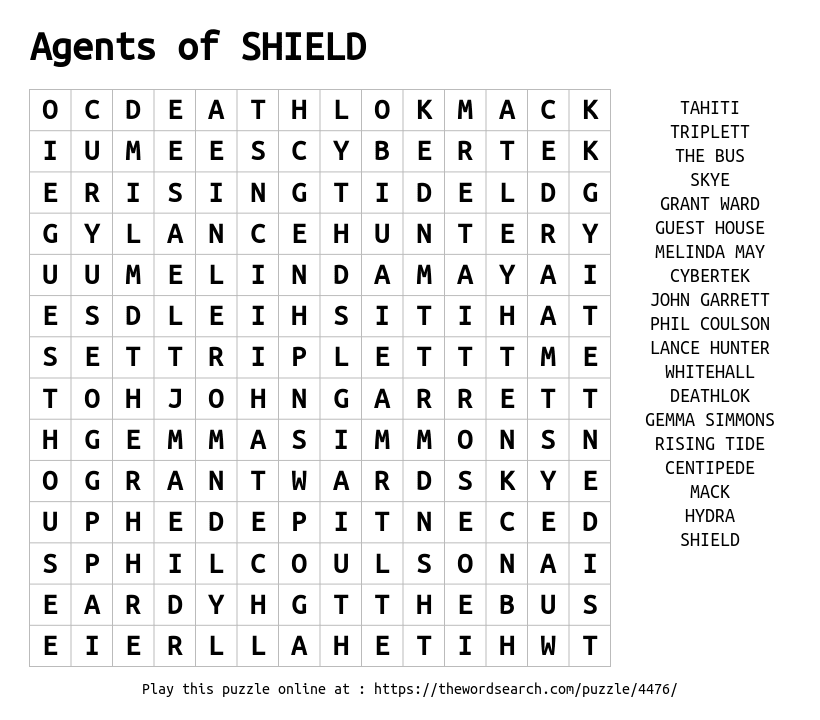 Agents of SHIELD

| O | C | D | E | A | T | H | L | O | K | M | A | C | K |
|---|---|---|---|---|---|---|---|---|---|---|---|---|---|
| I | U | M | E | E | S | C | Y | B | E | R | T | E | K |
| E | R | I | S | I | N | G | T | I | D | E | L | D | G |
| G | Y | L | A | N | C | E | H | U | N | T | E | R | Y |
| U | U | M | E | L | I | N | D | A | M | A | Y | A | I |
| E | S | D | L | E | I | H | S | I | T | I | H | A | T |
| S | E | T | T | R | I | P | L | E | T | T | T | M | E |
| T | O | H | J | O | H | N | G | A | R | R | E | T | T |
| H | G | E | M | M | A | S | I | M | M | O | N | S | N |
| O | G | R | A | N | T | W | A | R | D | S | K | Y | E |
| U | P | H | E | D | E | P | I | T | N | E | C | E | D |
| S | P | H | I | L | C | O | U | L | S | O | N | A | I |
| E | A | R | D | Y | H | G | T | T | H | E | B | U | S |
| E | I | E | R | L | L | A | H | E | T | I | H | W | T |

TAHITI
TRIPLETT
THE BUS
SKYE
GRANT WARD
GUEST HOUSE
MELINDA MAY
CYBERTEK
JOHN GARRETT
PHIL COULSON
LANCE HUNTER
WHITEHALL
DEATHLOK
GEMMA SIMMONS
RISING TIDE
CENTIPEDE
MACK
HYDRA
SHIELD

Play this puzzle online at : https://thewordsearch.com/puzzle/4476/